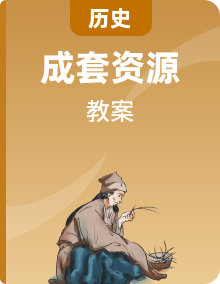 历史

成套资源

教案